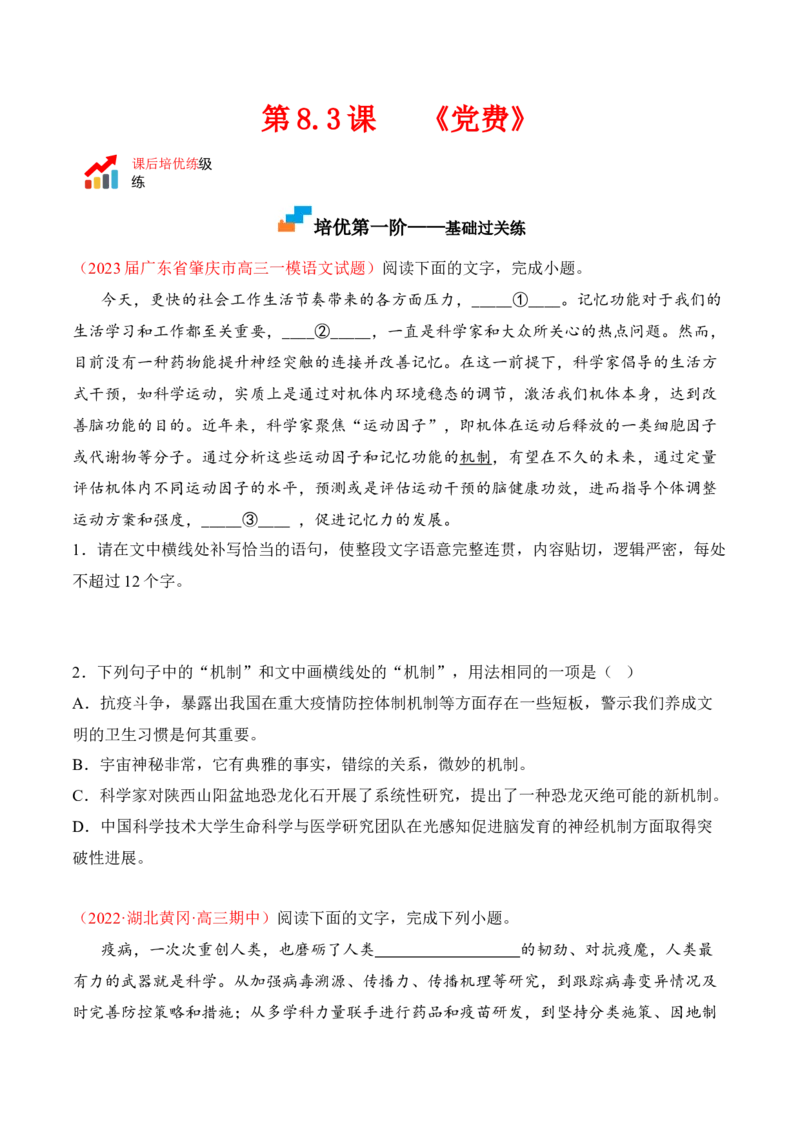 第 8.3 课　《党费》

课后培优练级练

培优第一阶——基础过关练

（2023 届广东省肇庆市高三一模语文试题）阅读下面的文字，完成小题。

今天，更快的社会工作生活节奏带来的各方面压力，_____①____。记忆功能对于我们的生活学习和工作都至关重要，____②_____，一直是科学家和大众所关心的热点问题。然而，目前没有一种药物能提升神经突触的连接并改善记忆。在这一前提下，科学家倡导的生活方式干预，如科学运动，实质上是通过对机体内环境稳态的调节，激活我们机体本身，达到改善脑功能的目的。近年来，科学家聚焦“运动因子”，即机体在运动后释放的一类细胞因子或代谢物等分子。通过分析这些运动因子和记忆功能的机制，有望在不久的未来，通过定量评估机体内不同运动因子的水平，预测或是评估运动干预的脑健康功效，进而指导个体调整运动方案和强度，_____③____ ，促进记忆力的发展。

1．请在文中横线处补写恰当的语句，使整段文字语意完整连贯，内容贴切，逻辑严密，每处不超过 12 个字。

2．下列句子中的“机制”和文中画横线处的“机制”，用法相同的一项是（　）

A．抗疫斗争，暴露出我国在重大疫情防控体制机制等方面存在一些短板，警示我们养成文明的卫生习惯是何其重要。

B．宇宙神秘非常，它有典雅的事实，错综的关系，微妙的机制。

C．科学家对陕西山阳盆地恐龙化石开展了系统性研究，提出了一种恐龙灭绝可能的新机制。

D．中国科学技术大学生命科学与医学研究团队在光感知促进脑发育的神经机制方面取得突破性进展。

（2022·湖北黄冈·高三期中）阅读下面的文字，完成下列小题。

疫病，一次次重创人类，也磨砺了人类__________________的韧劲、对抗疫魔，人类最有力的武器就是科学。从加强病毒溯源、传播力、传播机理等研究，到跟踪病毒变异情况及时完善防控策略和措施；从多学科力量联手进行药品和疫苗研发，到坚持分类施策、因地制